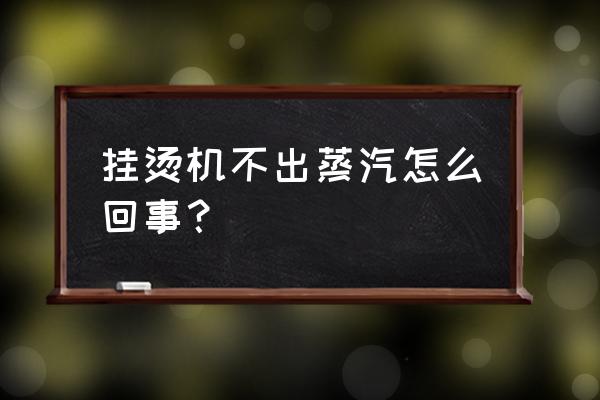 挂烫机不出蒸汽怎么回事？